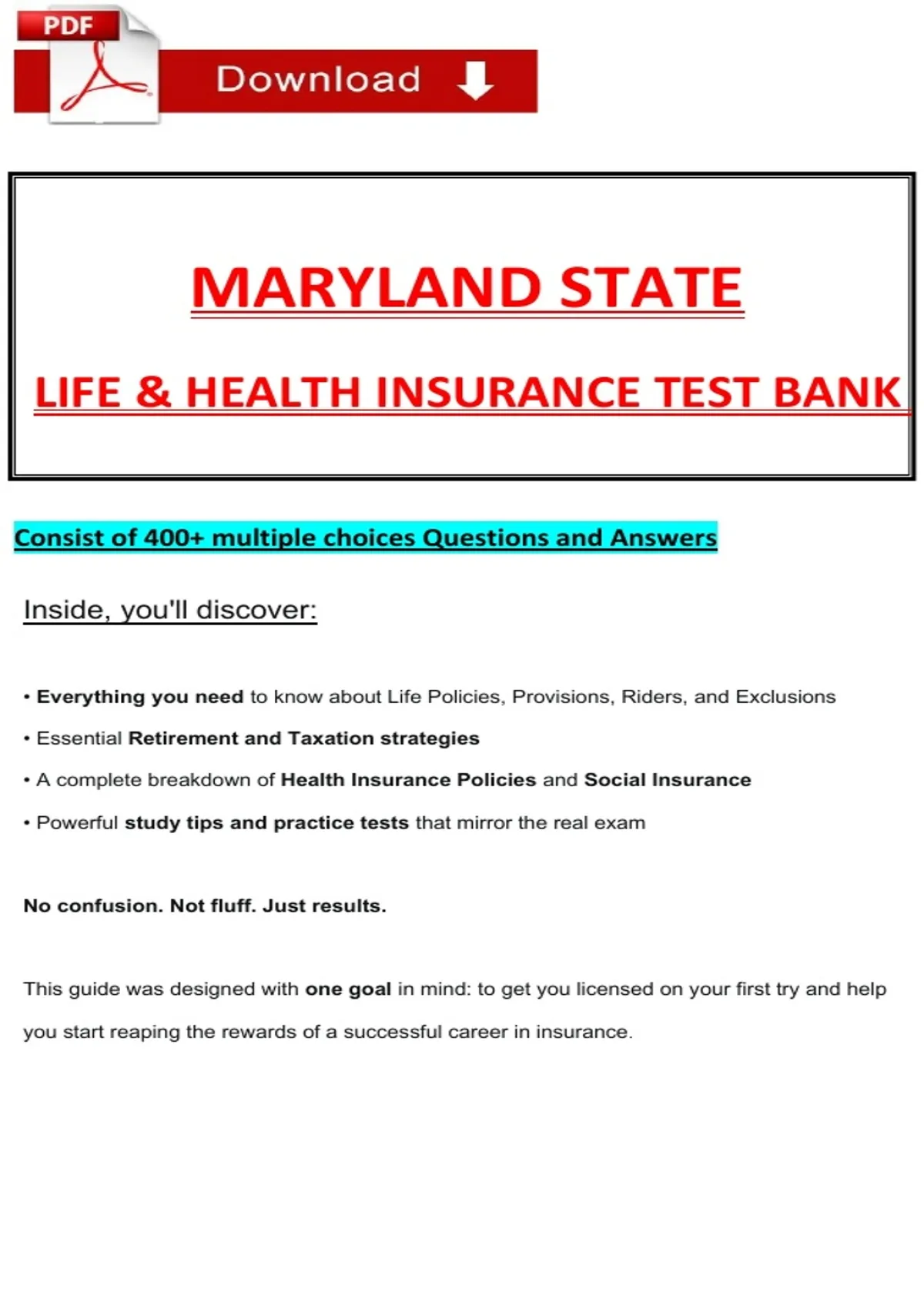 PDF

Download

MARYLAND STATE

LIFE & HEALTH INSURANCE TEST BANK

Consist of 400+ multiple choices Questions and Answers

Inside, you'll discover:

• Everything you need to know about Life Policies, Provisions, Riders, and Exclusions

• Essential Retirement and Taxation strategies

• A complete breakdown of Health Insurance Policies and Social Insurance

• Powerful study tips and practice tests that mirror the real exam

No confusion. Not fluff. Just results.

This guide was designed with one goal in mind: to get you licensed on your first try and help you start reaping the rewards of a successful career in insurance.